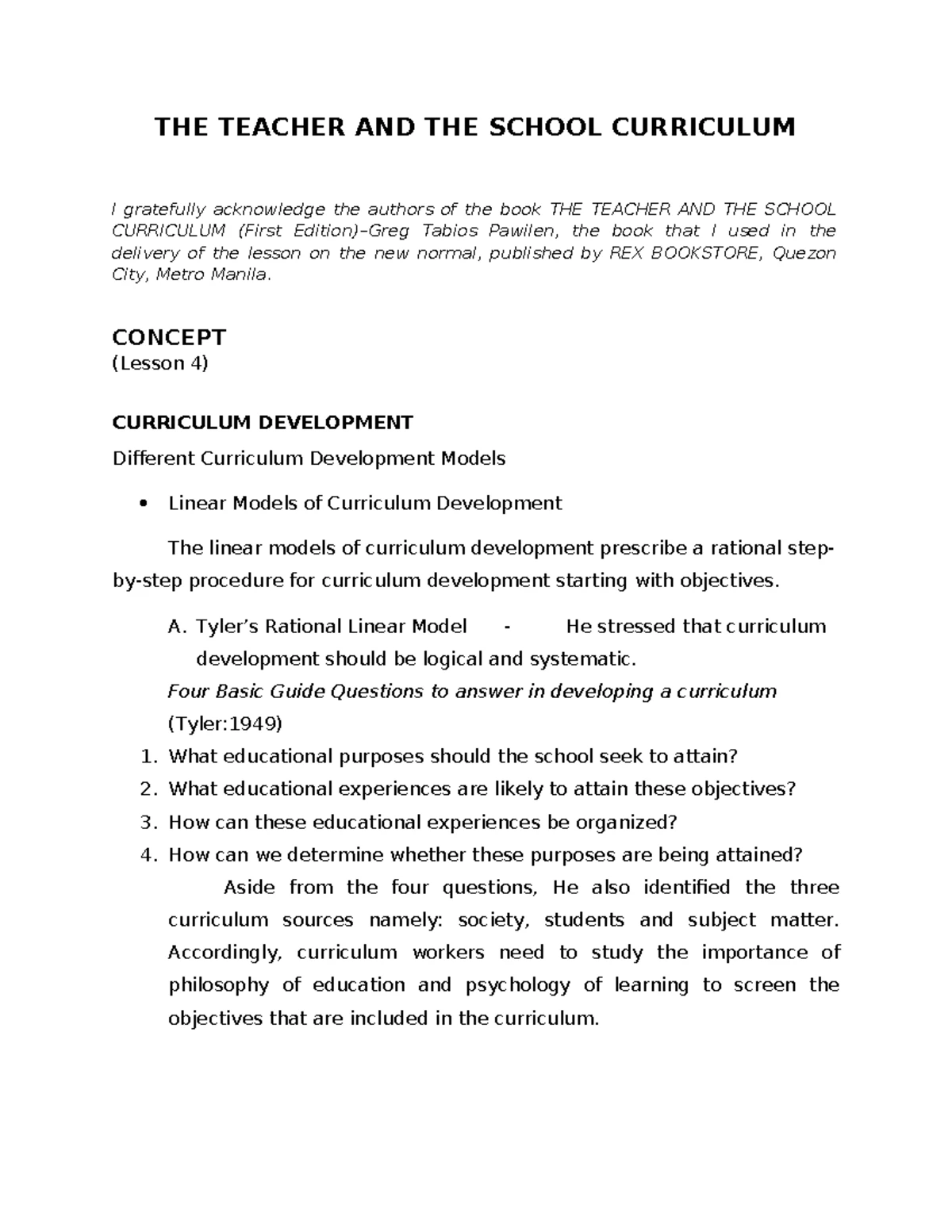 THE TEACHER AND THE SCHOOL CURRICULUM

I gratefully acknowledge the authors of the book THE TEACHER AND THE SCHOOL CURRICULUM (First Edition)–Greg Tabios Pawilen, the book that I used in the delivery of the lesson on the new normal, published by REX BOOKSTORE, Quezon City, Metro Manila.

CONCEPT
(Lesson 4)

CURRICULUM DEVELOPMENT
Different Curriculum Development Models

• Linear Models of Curriculum Development

The linear models of curriculum development prescribe a rational step-by-step procedure for curriculum development starting with objectives.

A. Tyler's Rational Linear Model - He stressed that curriculum development should be logical and systematic.

Four Basic Guide Questions to answer in developing a curriculum (Tyler:1949)

1. What educational purposes should the school seek to attain?
2. What educational experiences are likely to attain these objectives?
3. How can these educational experiences be organized?
4. How can we determine whether these purposes are being attained?

Aside from the four questions, He also identified the three curriculum sources namely: society, students and subject matter. Accordingly, curriculum workers need to study the importance of philosophy of education and psychology of learning to screen the objectives that are included in the curriculum.